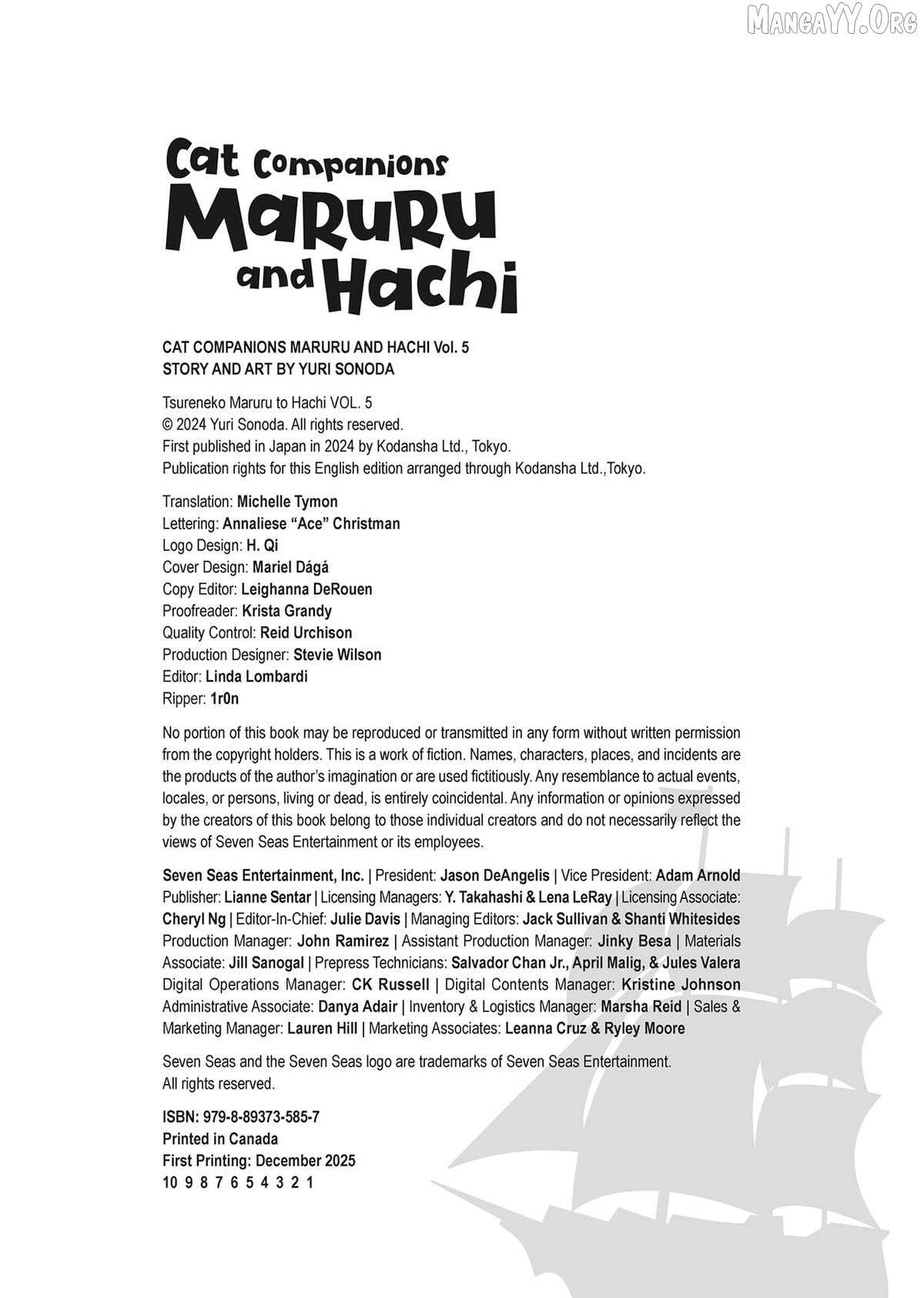 MangaYY.Org

Cat Companions
MaRuRu
and Hachi

CAT COMPANIONS MARURU AND HACHI Vol. 5
STORY AND ART BY YURI SONODA

Tsureneko Maruru to Hachi VOL. 5
© 2024 Yuri Sonoda. All rights reserved.
First published in Japan in 2024 by Kodansha Ltd., Tokyo.
Publication rights for this English edition arranged through Kodansha Ltd.,Tokyo.

Translation: Michelle Tymon
Lettering: Annaliese "Ace" Christman
Logo Design: H. Qi
Cover Design: Mariel Dágá
Copy Editor: Leighanna DeRouen
Proofreader: Krista Grandy
Quality Control: Reid Urchison
Production Designer: Stevie Wilson
Editor: Linda Lombardi
Ripper: 1r0n

No portion of this book may be reproduced or transmitted in any form without written permission from the copyright holders. This is a work of fiction. Names, characters, places, and incidents are the products of the author's imagination or are used fictitiously. Any resemblance to actual events, locales, or persons, living or dead, is entirely coincidental. Any information or opinions expressed by the creators of this book belong to those individual creators and do not necessarily reflect the views of Seven Seas Entertainment or its employees.

Seven Seas Entertainment, Inc. | President: Jason DeAngelis | Vice President: Adam Arnold Publisher: Lianne Sentar | Licensing Managers: Y. Takahashi & Lena LeRay | Licensing Associate: Cheryl Ng | Editor-In-Chief: Julie Davis | Managing Editors: Jack Sullivan & Shanti Whitesides Production Manager: John Ramirez | Assistant Production Manager: Jinky Besa | Materials Associate: Jill Sanogal | Prepress Technicians: Salvador Chan Jr., April Malig, & Jules Valera Digital Operations Manager: CK Russell | Digital Contents Manager: Kristine Johnson Administrative Associate: Danya Adair | Inventory & Logistics Manager: Marsha Reid | Sales & Marketing Manager: Lauren Hill | Marketing Associates: Leanna Cruz & Ryley Moore

Seven Seas and the Seven Seas logo are trademarks of Seven Seas Entertainment.
All rights reserved.

ISBN: 979-8-89373-585-7
Printed in Canada
First Printing: December 2025
10 9 8 7 6 5 4 3 2 1